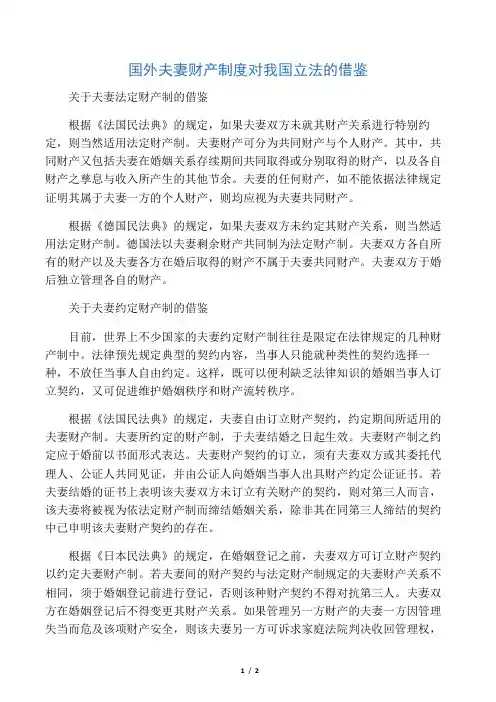 国外夫妻财产制度对我国立法的借鉴

关于夫妻法定财产制的借鉴

根据《法国民法典》的规定，如果夫妻双方未就其财产关系进行特别约定，则当然适用法定财产制。夫妻财产可分为共同财产与个人财产。其中，共同财产又包括夫妻在婚姻关系存续期间共同取得或分别取得的财产，以及各自财产之孳息与收入所产生的其他节余。夫妻的任何财产，如不能依据法律规定证明其属于夫妻一方的个人财产，则均应视为夫妻共同财产。

根据《德国民法典》的规定，如果夫妻双方未约定其财产关系，则当然适用法定财产制。德国法以夫妻剩余财产共同制为法定财产制。夫妻双方各自所有的财产以及夫妻各方在婚后取得的财产不属于夫妻共同财产。夫妻双方于婚后独立管理各自的财产。

关于夫妻约定财产制的借鉴

目前，世界上不少国家的夫妻约定财产制往往是限定在法律规定的几种财产制中。法律预先规定典型的契约内容，当事人只能就种类性的契约选择一种，不放任当事人自由约定。这样，既可以便利缺乏法律知识的婚姻当事人订立契约，又可促进维护婚姻秩序和财产流转秩序。

根据《法国民法典》的规定，夫妻自由订立财产契约，约定期间所适用的夫妻财产制。夫妻所约定的财产制，于夫妻结婚之日起生效。夫妻财产制之约定应于婚前以书面形式表达。夫妻财产契约的订立，须有夫妻双方或其委托代理人、公证人共同见证，并由公证人向婚姻当事人出具财产约定公证证书。若夫妻结婚的证书上表明该夫妻双方未订立有关财产的契约，则对第三人而言，该夫妻将被视为依法定财产制而缔结婚姻关系，除非其在同第三人缔结的契约中已申明该夫妻财产契约的存在。

根据《日本民法典》的规定，在婚姻登记之前，夫妻双方可订立财产契约以约定夫妻财产制。若夫妻间的财产契约与法定财产制规定的夫妻财产关系不相同，须于婚姻登记前进行登记，否则该种财产契约不得对抗第三人。夫妻双方在婚姻登记后不得变更其财产关系。如果管理另一方财产的夫妻一方因管理失当而危及该项财产安全，则该夫妻另一方可诉求家庭法院判决收回管理权，

1 / 2